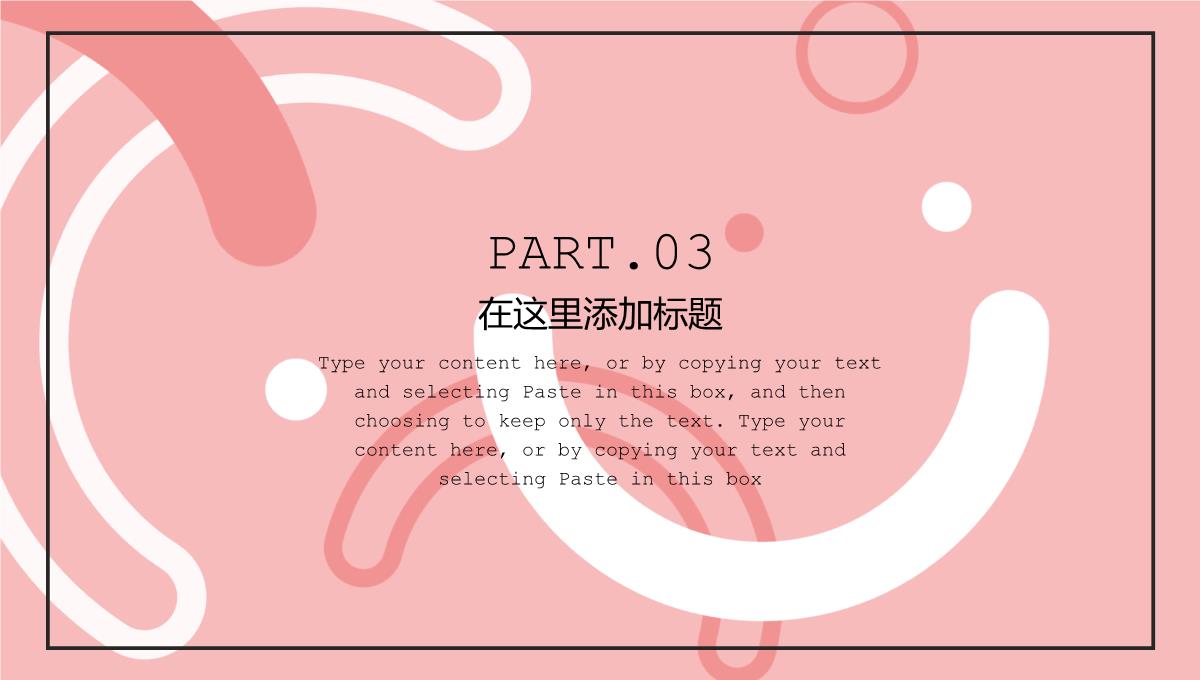 PART.03

在这里添加标题

Type your content here, or by copying your text and selecting Paste in this box, and then choosing to keep only the text. Type your content here, or by copying your text and selecting Paste in this box